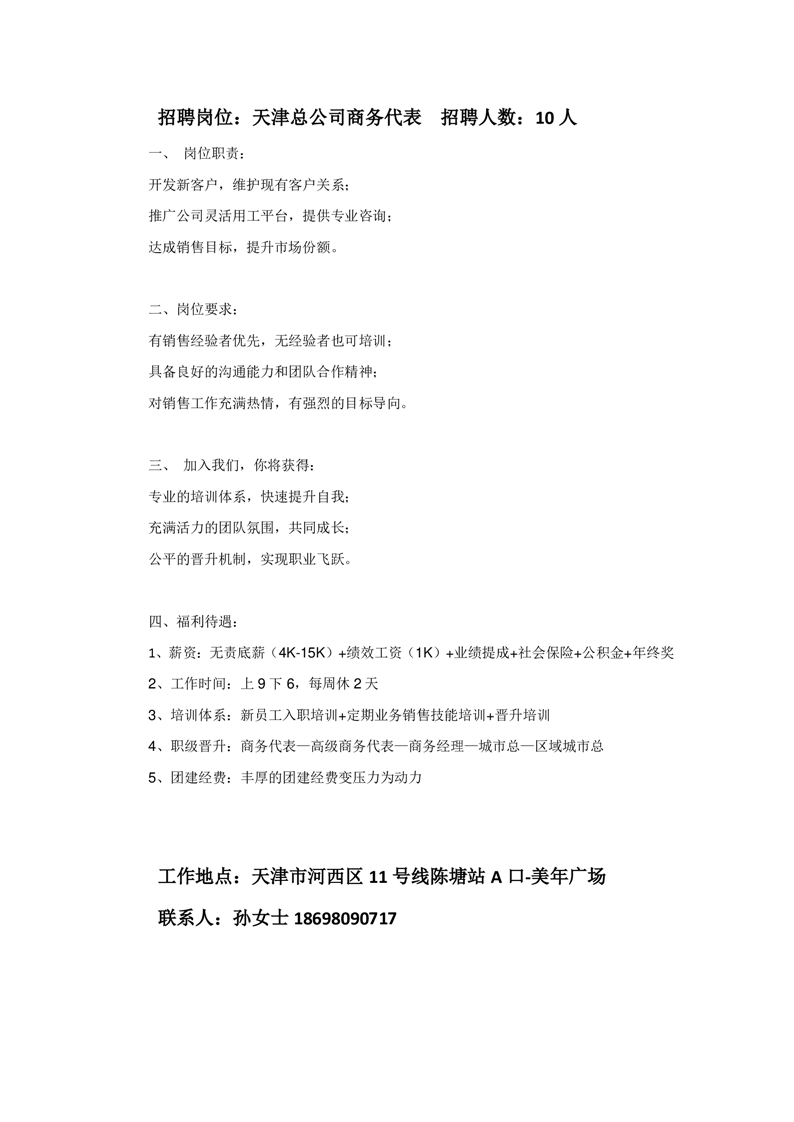 招聘岗位：天津总公司商务代表　招聘人数：10 人

一、　岗位职责：

开发新客户，维护现有客户关系；

推广公司灵活用工平台，提供专业咨询；

达成销售目标，提升市场份额。

二、岗位要求：

有销售经验者优先，无经验者也可培训；

具备良好的沟通能力和团队合作精神；

对销售工作充满热情，有强烈的目标导向。

三、　加入我们，你将获得：

专业的培训体系，快速提升自我；

充满活力的团队氛围，共同成长；

公平的晋升机制，实现职业飞跃。

四、福利待遇：

1、薪资：无责底薪（4K-15K）+绩效工资（1K）+业绩提成+社会保险+公积金+年终奖

2、工作时间：上 9 下 6，每周休 2 天

3、培训体系：新员工入职培训+定期业务销售技能培训+晋升培训

4、职级晋升：商务代表—高级商务代表—商务经理—城市总—区域城市总

5、团建经费：丰厚的团建经费变压力为动力

工作地点：天津市河西区 11 号线陈塘站 A 口-美年广场

联系人：孙女士 18698090717